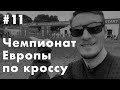 #11

Чемпионат Европы по кроссу